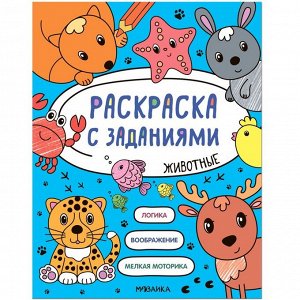 РАСКРАСКА С ЗАДАНИЯМИ

ЖИВОТНЫЕ

ЛОГИКА

ВООБРАЖЕНИЕ

МЕЛКАЯ МОТОРИКА

МОЗАИКА